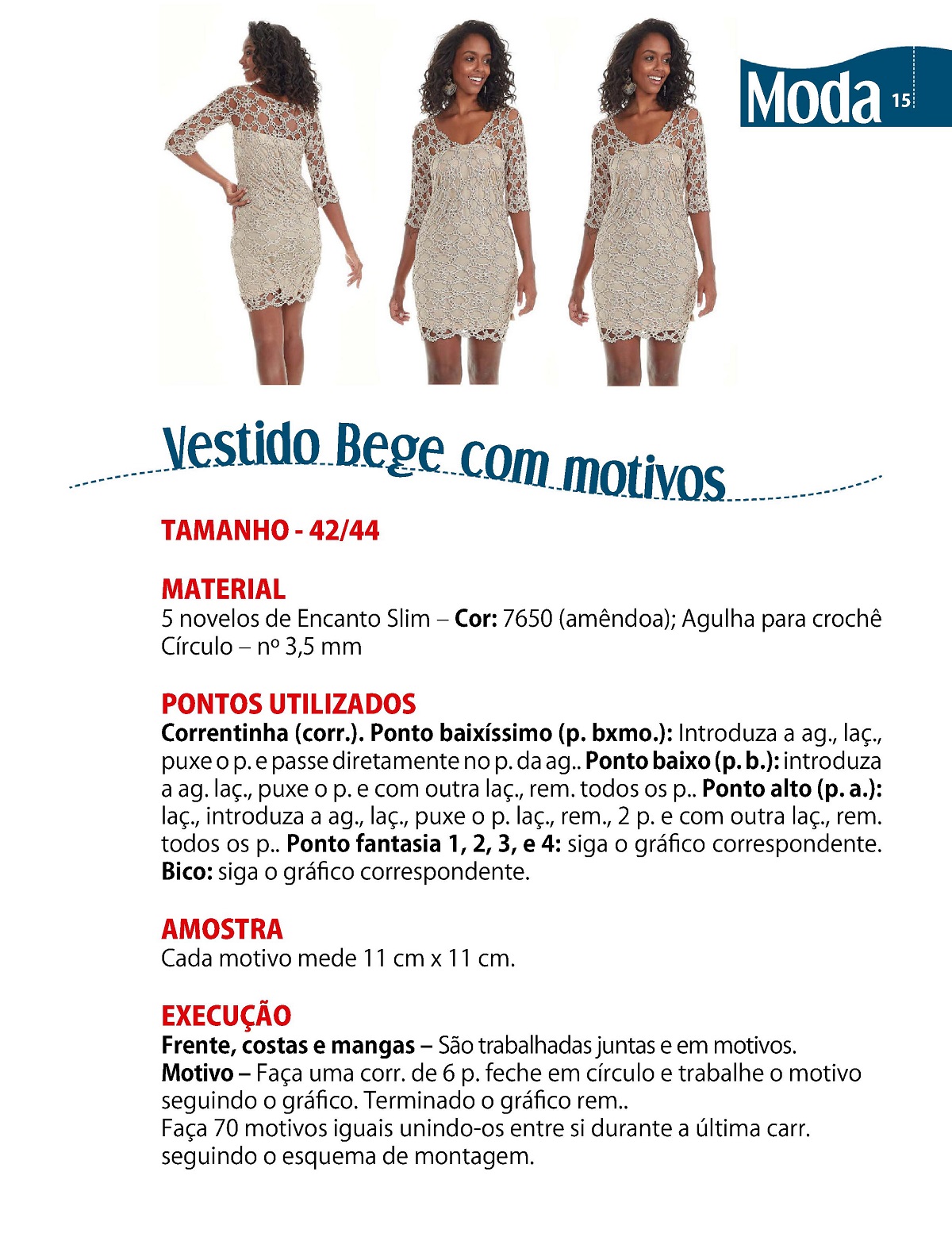 Moda 15

Vestido Bege com motivos

TAMANHO - 42/44

MATERIAL
5 novelos de Encanto Slim – Cor: 7650 (amêndoa); Agulha para crochê Círculo – nº 3,5 mm

PONTOS UTILIZADOS
Correntinha (corr.). Ponto baixíssimo (p. bxmo.): Introduza a ag., laç., puxe o p. e passe diretamente no p. da ag.. Ponto baixo (p. b.): introduza a ag. laç., puxe o p. e com outra laç., rem. todos os p.. Ponto alto (p. a.): laç., introduza a ag., laç., puxe o p. laç., rem., 2 p. e com outra laç., rem. todos os p.. Ponto fantasia 1, 2, 3, e 4: siga o gráfico correspondente. Bico: siga o gráfico correspondente.

AMOSTRA
Cada motivo mede 11 cm x 11 cm.

EXECUÇÃO
Frente, costas e mangas – São trabalhadas juntas e em motivos.
Motivo – Faça uma corr. de 6 p. feche em círculo e trabalhe o motivo seguindo o gráfico. Terminado o gráfico rem..
Faça 70 motivos iguais unindo-os entre si durante a última carr. seguindo o esquema de montagem.